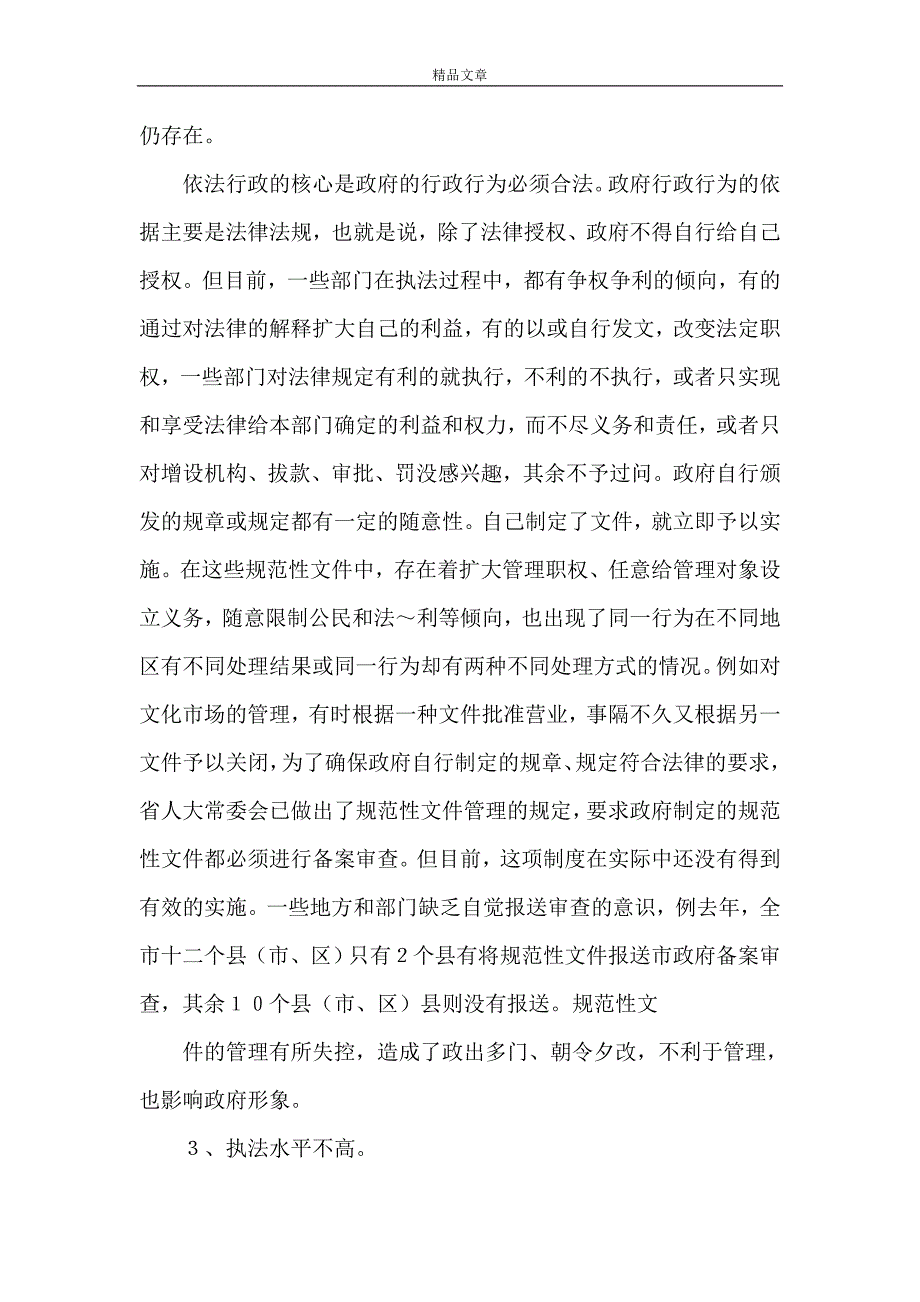 精品文章

仍存在。

依法行政的核心是政府的行政行为必须合法。政府行政行为的依据主要是法律法规，也就是说，除了法律授权、政府不得自行给自己授权。但目前，一些部门在执法过程中，都有争权争利的倾向，有的通过对法律的解释扩大自己的利益，有的以或自行发文，改变法定职权，一些部门对法律规定有利的就执行，不利的不执行，或者只实现和享受法律给本部门确定的利益和权力，而不尽义务和责任，或者只对增设机构、拔款、审批、罚没感兴趣，其余不予过问。政府自行颁发的规章或规定都有一定的随意性。自己制定了文件，就立即予以实施。在这些规范性文件中，存在着扩大管理职权、任意给管理对象设立义务，随意限制公民和法～利等倾向，也出现了同一行为在不同地区有不同处理结果或同一行为却有两种不同处理方式的情况。例如对文化市场的管理，有时根据一种文件批准营业，事隔不久又根据另一文件予以关闭，为了确保政府自行制定的规章、规定符合法律的要求，省人大常委会已做出了规范性文件管理的规定，要求政府制定的规范性文件都必须进行备案审查。但目前，这项制度在实际中还没有得到有效的实施。一些地方和部门缺乏自觉报送审查的意识，例去年，全市十二个县（市、区）只有２个县有将规范性文件报送市政府备案审查，其余１０个县（市、区）县则没有报送。规范性文

件的管理有所失控，造成了政出多门、朝令夕改，不利于管理，也影响政府形象。

３、执法水平不高。